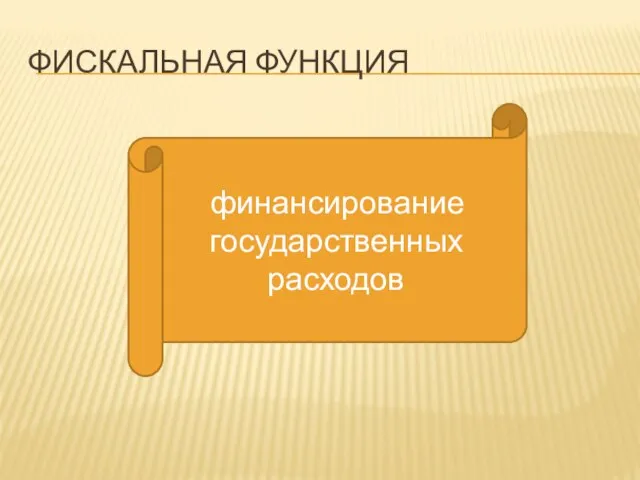 ФИСКАЛЬНАЯ ФУНКЦИЯ

финансирование государственных расходов